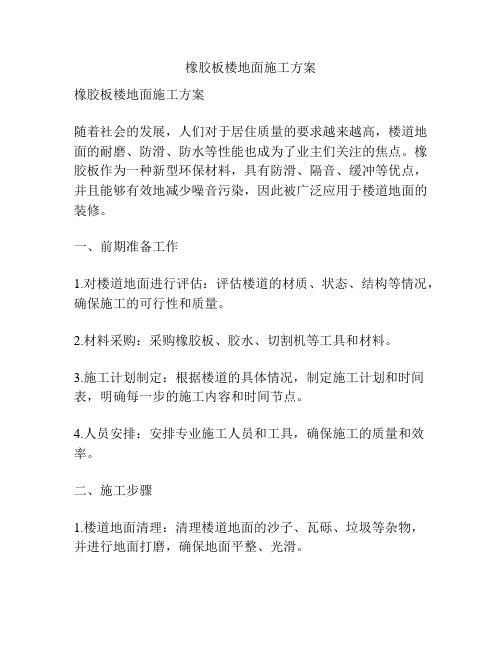 橡胶板楼地面施工方案

橡胶板楼地面施工方案

随着社会的发展，人们对于居住质量的要求越来越高，楼道地面的耐磨、防滑、防水等性能也成为了业主们关注的焦点。橡胶板作为一种新型环保材料，具有防滑、隔音、缓冲等优点，并且能够有效地减少噪音污染，因此被广泛应用于楼道地面的装修。

一、前期准备工作

1.对楼道地面进行评估：评估楼道的材质、状态、结构等情况，确保施工的可行性和质量。

2.材料采购：采购橡胶板、胶水、切割机等工具和材料。

3.施工计划制定：根据楼道的具体情况，制定施工计划和时间表，明确每一步的施工内容和时间节点。

4.人员安排：安排专业施工人员和工具，确保施工的质量和效率。

二、施工步骤

1.楼道地面清理：清理楼道地面的沙子、瓦砾、垃圾等杂物，并进行地面打磨，确保地面平整、光滑。